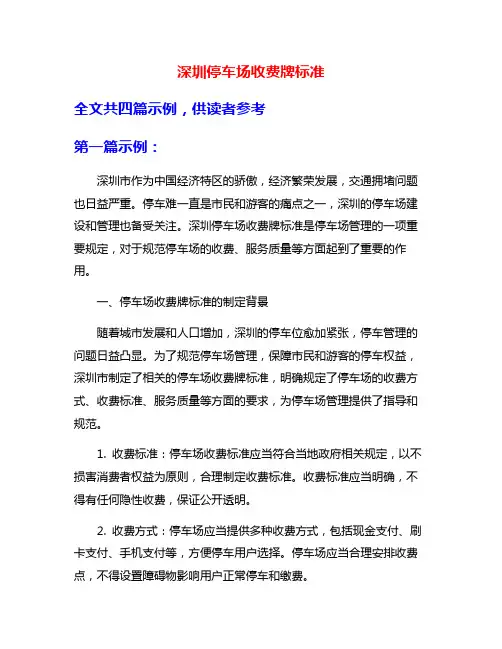 深圳停车场收费牌标准

全文共四篇示例，供读者参考

第一篇示例：

深圳市作为中国经济特区的骄傲，经济繁荣发展，交通拥堵问题也日益严重。停车难一直是市民和游客的痛点之一，深圳的停车场建设和管理也备受关注。深圳停车场收费牌标准是停车场管理的一项重要规定，对于规范停车场的收费、服务质量等方面起到了重要的作用。

一、停车场收费牌标准的制定背景

随着城市发展和人口增加，深圳的停车位愈加紧张，停车管理的问题日益凸显。为了规范停车场管理，保障市民和游客的停车权益，深圳市制定了相关的停车场收费牌标准，明确规定了停车场的收费方式、收费标准、服务质量等方面的要求，为停车场管理提供了指导和规范。

1. 收费标准：停车场收费标准应当符合当地政府相关规定，以不损害消费者权益为原则，合理制定收费标准。收费标准应当明确，不得有任何隐性收费，保证公开透明。

2. 收费方式：停车场应当提供多种收费方式，包括现金支付、刷卡支付、手机支付等，方便停车用户选择。停车场应当合理安排收费点，不得设置障碍物影响用户正常停车和缴费。